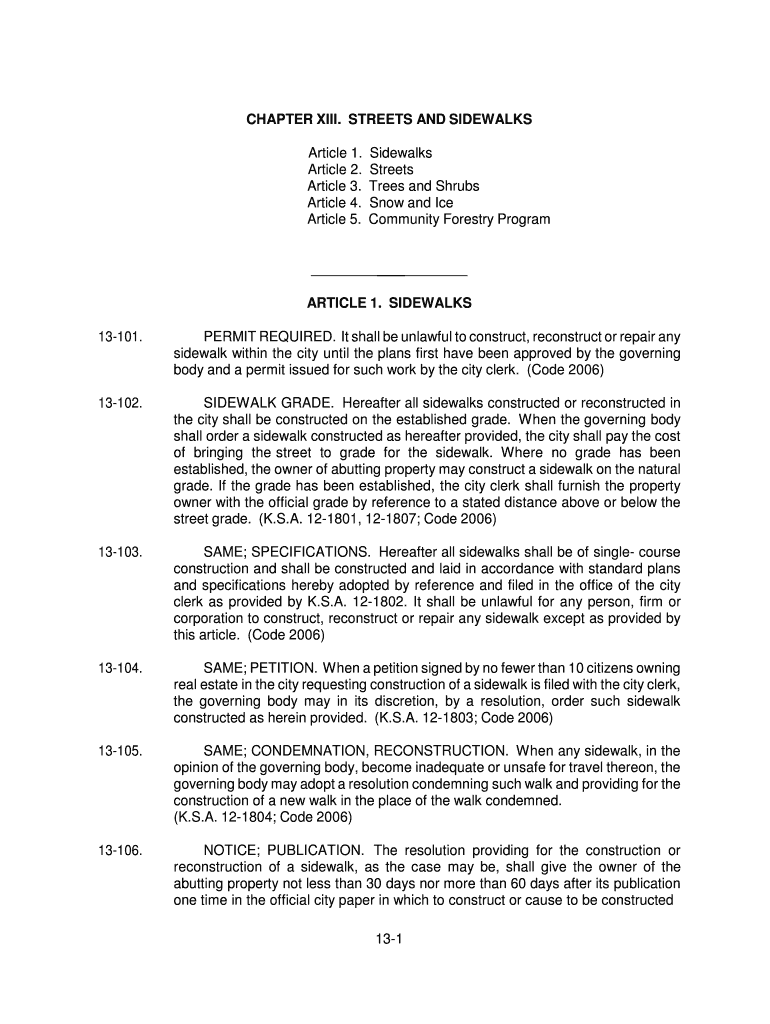 CHAPTER XIII. STREETS AND SIDEWALKS

Article 1. Sidewalks
Article 2. Streets
Article 3. Trees and Shrubs
Article 4. Snow and Ice
Article 5. Community Forestry Program

ARTICLE 1. SIDEWALKS

13-101. PERMIT REQUIRED. It shall be unlawful to construct, reconstruct or repair any sidewalk within the city until the plans first have been approved by the governing body and a permit issued for such work by the city clerk. (Code 2006)

13-102. SIDEWALK GRADE. Hereafter all sidewalks constructed or reconstructed in the city shall be constructed on the established grade. When the governing body shall order a sidewalk constructed as hereafter provided, the city shall pay the cost of bringing the street to grade for the sidewalk. Where no grade has been established, the owner of abutting property may construct a sidewalk on the natural grade. If the grade has been established, the city clerk shall furnish the property owner with the official grade by reference to a stated distance above or below the street grade. (K.S.A. 12-1801, 12-1807; Code 2006)

13-103. SAME; SPECIFICATIONS. Hereafter all sidewalks shall be of single- course construction and shall be constructed and laid in accordance with standard plans and specifications hereby adopted by reference and filed in the office of the city clerk as provided by K.S.A. 12-1802. It shall be unlawful for any person, firm or corporation to construct, reconstruct or repair any sidewalk except as provided by this article. (Code 2006)

13-104. SAME; PETITION. When a petition signed by no fewer than 10 citizens owning real estate in the city requesting construction of a sidewalk is filed with the city clerk, the governing body may in its discretion, by a resolution, order such sidewalk constructed as herein provided. (K.S.A. 12-1803; Code 2006)

13-105. SAME; CONDEMNATION, RECONSTRUCTION. When any sidewalk, in the opinion of the governing body, become inadequate or unsafe for travel thereon, the governing body may adopt a resolution condemning such walk and providing for the construction of a new walk in the place of the walk condemned.
(K.S.A. 12-1804; Code 2006)

13-106. NOTICE; PUBLICATION. The resolution providing for the construction or reconstruction of a sidewalk, as the case may be, shall give the owner of the abutting property not less than 30 days nor more than 60 days after its publication one time in the official city paper in which to construct or cause to be constructed

13-1